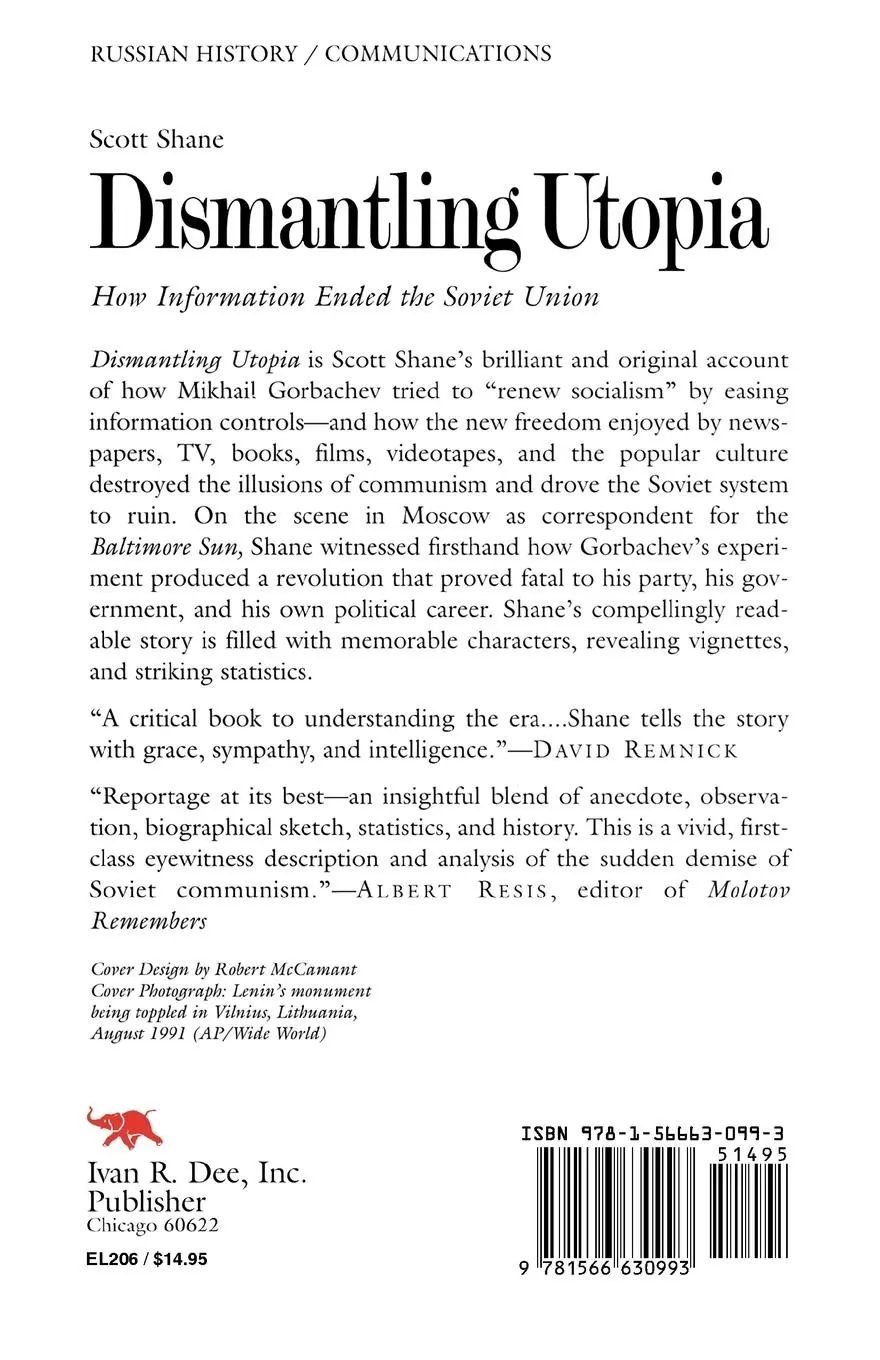 RUSSIAN HISTORY / COMMUNICATIONS

Scott Shane

Dismantling Utopia

How Information Ended the Soviet Union

Dismantling Utopia is Scott Shane's brilliant and original account of how Mikhail Gorbachev tried to "renew socialism" by easing information controls—and how the new freedom enjoyed by newspapers, TV, books, films, videotapes, and the popular culture destroyed the illusions of communism and drove the Soviet system to ruin. On the scene in Moscow as correspondent for the Baltimore Sun, Shane witnessed firsthand how Gorbachev's experiment produced a revolution that proved fatal to his party, his government, and his own political career. Shane's compellingly readable story is filled with memorable characters, revealing vignettes, and striking statistics.

"A critical book to understanding the era....Shane tells the story with grace, sympathy, and intelligence."—DAVID REMNICK

"Reportage at its best—an insightful blend of anecdote, observation, biographical sketch, statistics, and history. This is a vivid, first-class eyewitness description and analysis of the sudden demise of Soviet communism."—ALBERT RESIS, editor of Molotov Remembers

Cover Design by Robert McCamant
Cover Photograph: Lenin's monument being toppled in Vilnius, Lithuania, August 1991 (AP/Wide World)

Ivan R. Dee, Inc.
Publisher
Chicago 60622

EL206 / $14.95

ISBN 978-1-56663-099-3
51495
9 781566 630993